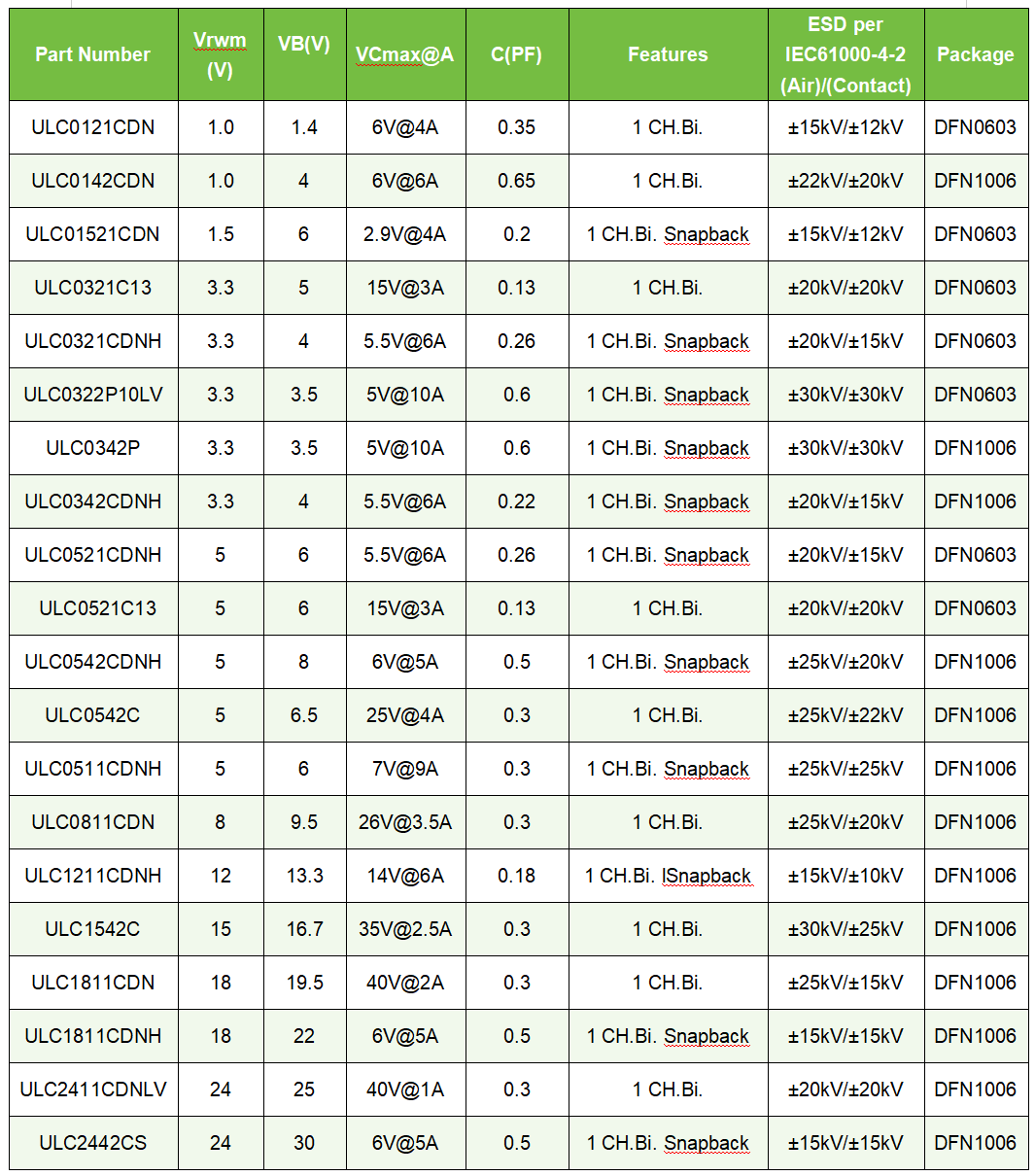 | Part Number | Vrwm (V) | VB(V) | VCmax@A | C(PF) | Features | ESD per IEC61000-4-2 (Air)/(Contact) | Package |
|---|---|---|---|---|---|---|---|
| ULC0121CDN | 1.0 | 1.4 | 6V@4A | 0.35 | 1 CH.Bi. | ±15kV/±12kV | DFN0603 |
| ULC0142CDN | 1.0 | 4 | 6V@6A | 0.65 | 1 CH.Bi. | ±22kV/±20kV | DFN1006 |
| ULC01521CDN | 1.5 | 6 | 2.9V@4A | 0.2 | 1 CH.Bi. Snapback | ±15kV/±12kV | DFN0603 |
| ULC0321C13 | 3.3 | 5 | 15V@3A | 0.13 | 1 CH.Bi. | ±20kV/±20kV | DFN0603 |
| ULC0321CDNH | 3.3 | 4 | 5.5V@6A | 0.26 | 1 CH.Bi. Snapback | ±20kV/±15kV | DFN0603 |
| ULC0322P10LV | 3.3 | 3.5 | 5V@10A | 0.6 | 1 CH.Bi. Snapback | ±30kV/±30kV | DFN0603 |
| ULC0342P | 3.3 | 3.5 | 5V@10A | 0.6 | 1 CH.Bi. Snapback | ±30kV/±30kV | DFN1006 |
| ULC0342CDNH | 3.3 | 4 | 5.5V@6A | 0.22 | 1 CH.Bi. Snapback | ±20kV/±15kV | DFN1006 |
| ULC0521CDNH | 5 | 6 | 5.5V@6A | 0.26 | 1 CH.Bi. Snapback | ±20kV/±15kV | DFN0603 |
| ULC0521C13 | 5 | 6 | 15V@3A | 0.13 | 1 CH.Bi. | ±20kV/±20kV | DFN0603 |
| ULC0542CDNH | 5 | 8 | 6V@5A | 0.5 | 1 CH.Bi. Snapback | ±25kV/±20kV | DFN1006 |
| ULC0542C | 5 | 6.5 | 25V@4A | 0.3 | 1 CH.Bi. | ±25kV/±22kV | DFN1006 |
| ULC0511CDNH | 5 | 6 | 7V@9A | 0.3 | 1 CH.Bi. Snapback | ±25kV/±25kV | DFN1006 |
| ULC0811CDN | 8 | 9.5 | 26V@3.5A | 0.3 | 1 CH.Bi. | ±25kV/±20kV | DFN1006 |
| ULC1211CDNH | 12 | 13.3 | 14V@6A | 0.18 | 1 CH.Bi. lSnapback | ±15kV/±10kV | DFN1006 |
| ULC1542C | 15 | 16.7 | 35V@2.5A | 0.3 | 1 CH.Bi. | ±30kV/±25kV | DFN1006 |
| ULC1811CDN | 18 | 19.5 | 40V@2A | 0.3 | 1 CH.Bi. | ±25kV/±15kV | DFN1006 |
| ULC1811CDNH | 18 | 22 | 6V@5A | 0.5 | 1 CH.Bi. Snapback | ±15kV/±15kV | DFN1006 |
| ULC2411CDNLV | 24 | 25 | 40V@1A | 0.3 | 1 CH.Bi. | ±20kV/±20kV | DFN1006 |
| ULC2442CS | 24 | 30 | 6V@5A | 0.5 | 1 CH.Bi. Snapback | ±15kV/±15kV | DFN1006 |